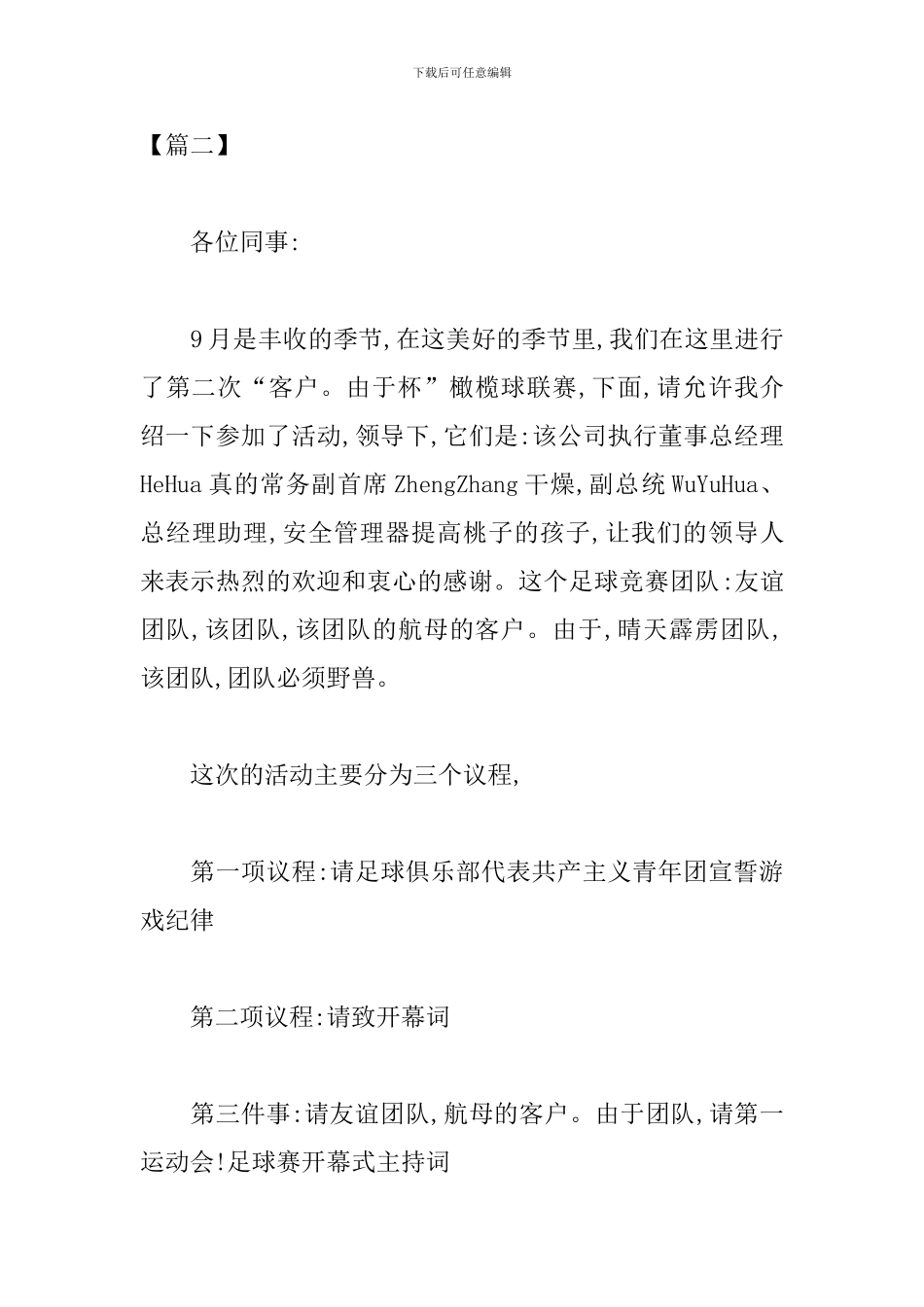 下载后可任意编辑

【篇二】

各位同事:

9月是丰收的季节,在这美好的季节里,我们在这里进行了第二次“客户。由于杯”橄榄球联赛,下面,请允许我介绍一下参加了活动,领导下,它们是:该公司执行董事总经理HeHua真的常务副首席ZhengZhang干燥,副总统WuYuHua、总经理助理,安全管理器提高桃子的孩子,让我们的领导人来表示热烈的欢迎和衷心的感谢。这个足球竞赛团队:友谊团队,该团队,该团队的航母的客户。由于,晴天霹雳团队,该团队,团队必须野兽。

这次的活动主要分为三个议程,

第一项议程:请足球俱乐部代表共产主义青年团宣誓游戏纪律

第二项议程:请致开幕词

第三件事:请友谊团队,航母的客户。由于团队,请第一运动会!足球赛开幕式主持词